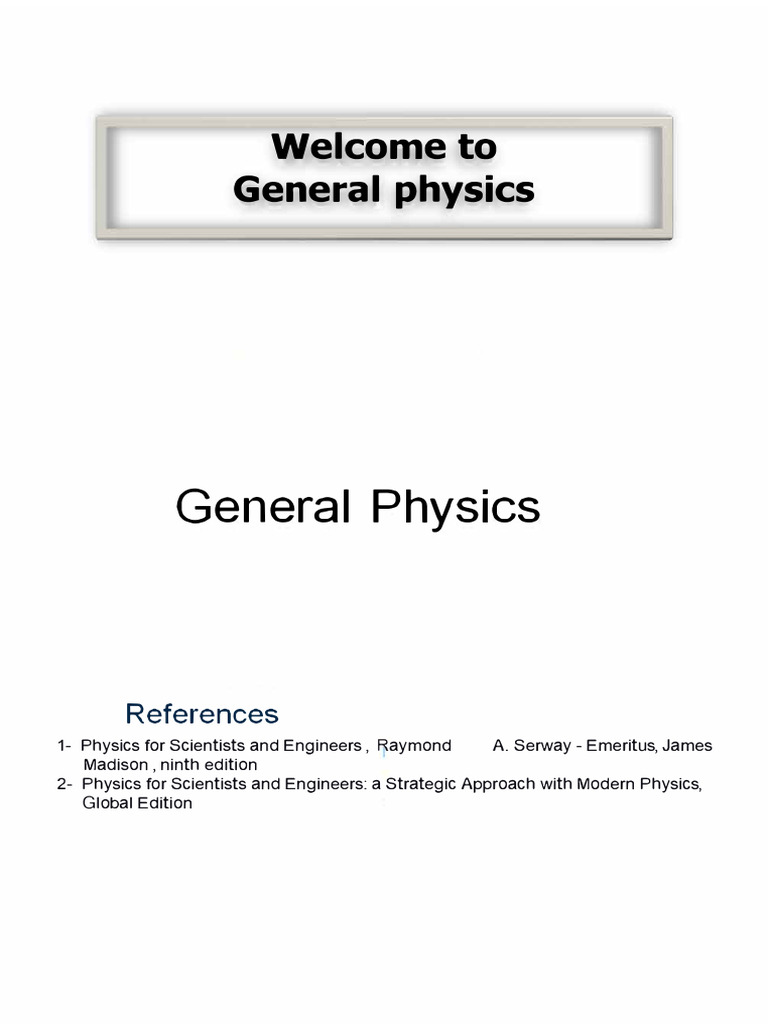 Welcome to
General physics

General Physics

References

1- Physics for Scientists and Engineers , Raymond A. Serway - Emeritus, James Madison , ninth edition
2- Physics for Scientists and Engineers: a Strategic Approach with Modern Physics, Global Edition